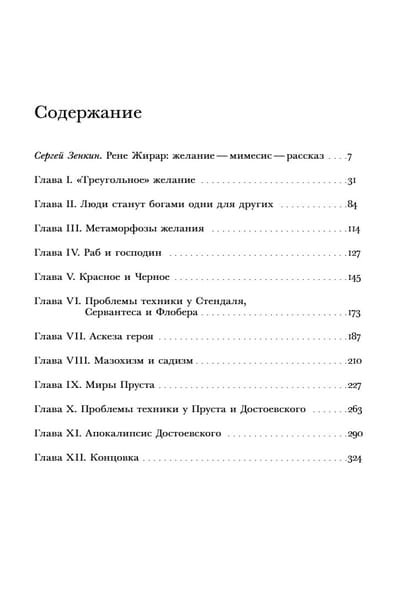 Содержание

Сергей Зенкин. Рене Жирар: желание — мимесис — рассказ 7

Глава I. «Треугольное» желание 31

Глава II. Люди станут богами одни для других 84

Глава III. Метаморфозы желания 114

Глава IV. Раб и господин 127

Глава V. Красное и Черное 145

Глава VI. Проблемы техники у Стендаля, Сервантеса и Флобера 173

Глава VII. Аскеза героя 187

Глава VIII. Мазохизм и садизм 210

Глава IX. Миры Пруста 227

Глава X. Проблемы техники у Пруста и Достоевского 263

Глава XI. Апокалипсис Достоевского 290

Глава XII. Концовка 324